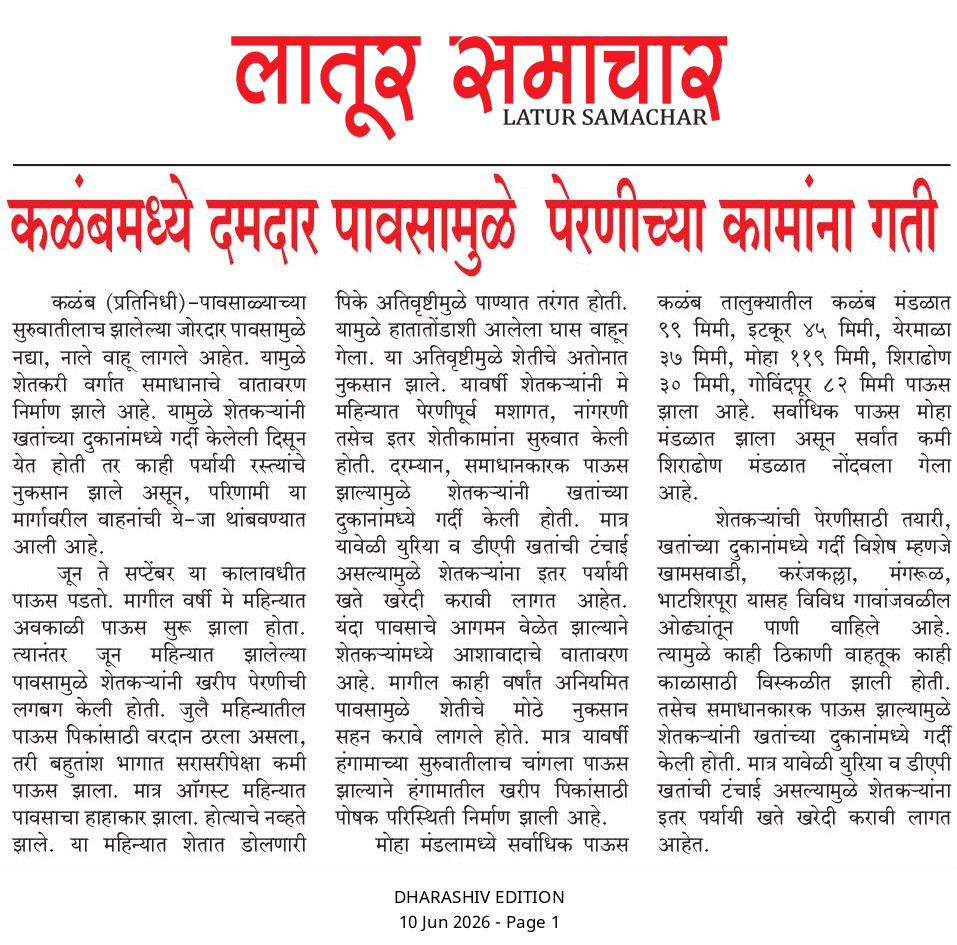 लातूर समाचार
LATUR SAMACHAR

कळंबमध्ये दमदार पावसामुळे पेरणीच्या कामांना गती

कळंब (प्रतिनिधी)-पावसाळ्याच्या सुरुवातीलाच झालेल्या जोरदार पावसामुळे नद्या, नाले वाहू लागले आहेत. यामुळे शेतकरी वर्गात समाधानाचे वातावरण निर्माण झाले आहे. यामुळे शेतकऱ्यांनी खतांच्या दुकानांमध्ये गर्दी केलेली दिसून येत होती तर काही पर्यायी रस्त्यांचे नुकसान झाले असून, परिणामी या मार्गावरील वाहनांची ये-जा थांबवण्यात आली आहे.

जून ते सप्टेंबर या कालावधीत पाऊस पडतो. मागील वर्षी मे महिन्यात अवकाळी पाऊस सुरू झाला होता. त्यानंतर जून महिन्यात झालेल्या पावसामुळे शेतकऱ्यांनी खरीप पेरणीची लगबग केली होती. जुलै महिन्यातील पाऊस पिकांसाठी वरदान ठरला असला, तरी बहुतांश भागात सरासरीपेक्षा कमी पाऊस झाला. मात्र ऑगस्ट महिन्यात पावसाचा हाहाकार झाला. होत्याचे नव्हते झाले. या महिन्यात शेतात डोलणारी पिके अतिवृष्टीमुळे पाण्यात तरंगत होती. यामुळे हातातोंडाशी आलेला घास वाहून गेला. या अतिवृष्टीमुळे शेतीचे अतोनात नुकसान झाले. यावर्षी शेतकऱ्यांनी मे महिन्यात पेरणीपूर्व मशागत, नांगरणी तसेच इतर शेतीकामांना सुरुवात केली होती. दरम्यान, समाधानकारक पाऊस झाल्यामुळे शेतकऱ्यांनी खतांच्या दुकानांमध्ये गर्दी केली होती. मात्र यावेळी युरिया व डीएपी खतांची टंचाई असल्यामुळे शेतकऱ्यांना इतर पर्यायी खते खरेदी करावी लागत आहेत. यंदा पावसाचे आगमन वेळेत झाल्याने शेतकऱ्यांमध्ये आशावादाचे वातावरण आहे. मागील काही वर्षांत अनियमित पावसामुळे शेतीचे मोठे नुकसान सहन करावे लागले होते. मात्र यावर्षी हंगामाच्या सुरुवातीलाच चांगला पाऊस झाल्याने हंगामातील खरीप पिकांसाठी पोषक परिस्थिती निर्माण झाली आहे.

मोहा मंडलामध्ये सर्वाधिक पाऊस कळंब तालुक्यातील कळंब मंडळात ९९ मिमी, इटकूर ४५ मिमी, येरमाळा ३७ मिमी, मोहा ११९ मिमी, शिराढोण ३० मिमी, गोविंदपूर ८२ मिमी पाऊस झाला आहे. सर्वाधिक पाऊस मोहा मंडळात झाला असून सर्वात कमी शिराढोण मंडळात नोंदवला गेला आहे.

शेतकऱ्यांची पेरणीसाठी तयारी, खतांच्या दुकानांमध्ये गर्दी विशेष म्हणजे खामसवाडी, करंजकल्ला, मंगरूळ, भाटशिरपूरा यासह विविध गावांजवळील ओढ्यांतून पाणी वाहिले आहे. त्यामुळे काही ठिकाणी वाहतूक काही काळासाठी विस्कळीत झाली होती. तसेच समाधानकारक पाऊस झाल्यामुळे शेतकऱ्यांनी खतांच्या दुकानांमध्ये गर्दी केली होती. मात्र यावेळी युरिया व डीएपी खतांची टंचाई असल्यामुळे शेतकऱ्यांना इतर पर्यायी खते खरेदी करावी लागत आहेत.

DHARASHIV EDITION
10 Jun 2026 - Page 1